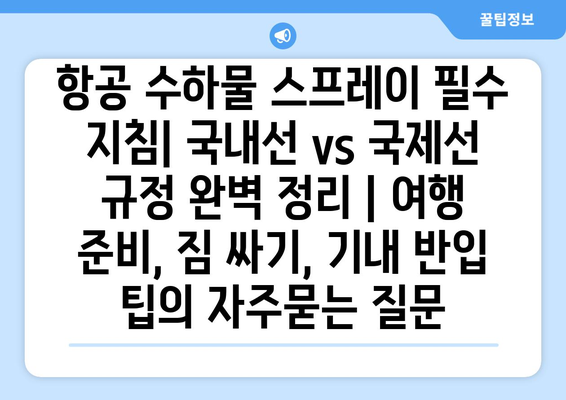 꿀팁정보

항공 수하물 스프레이 필수 지침| 국내선 vs 국제선 규정 완벽 정리 | 여행 준비, 짐 싸기, 기내 반입 팁의 자주묻는 질문